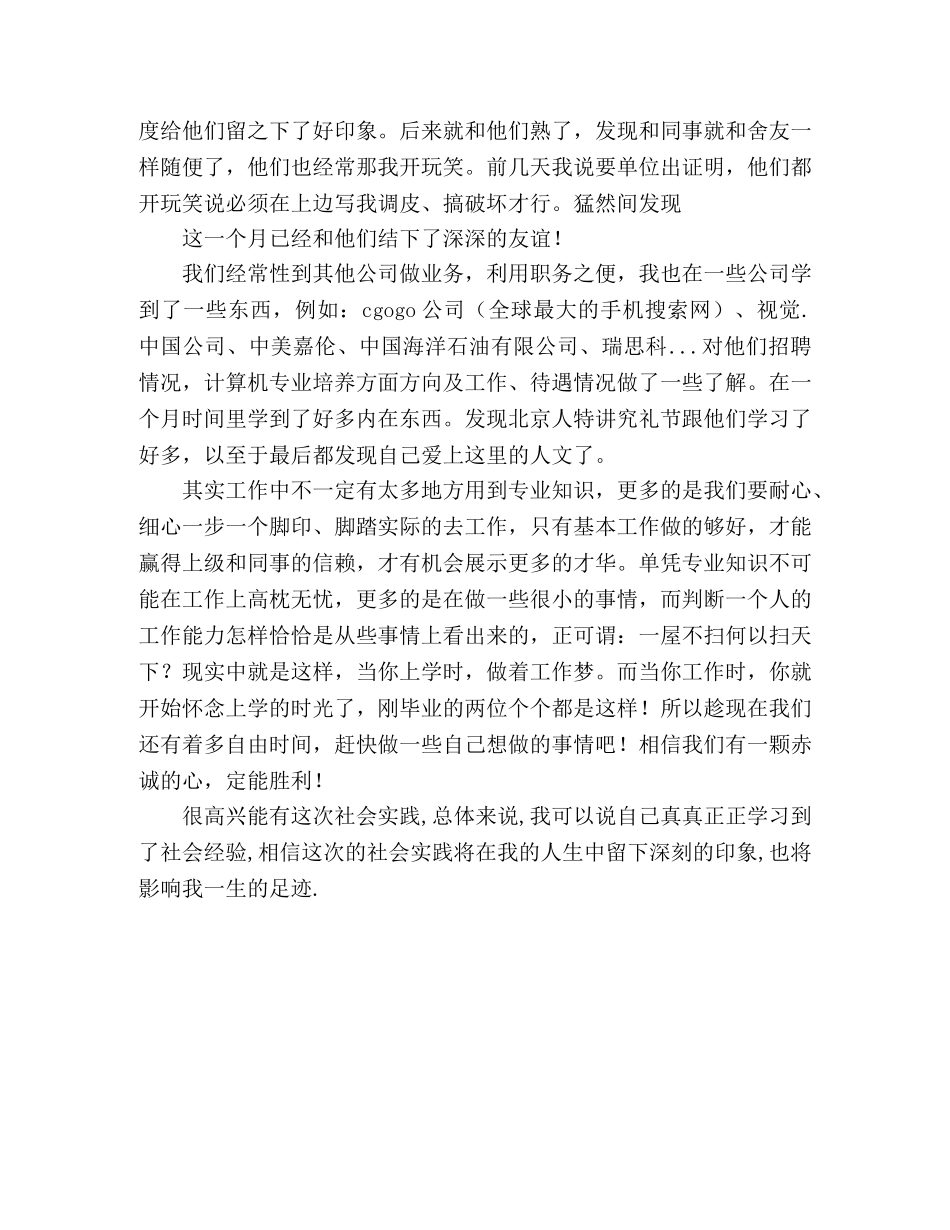 度给他们留之下了好印象。后来就和他们熟了，发现和同事就和舍友一样随便了，他们也经常那我开玩笑。前几天我说要单位出证明，他们都开玩笑说必须在上边写我调皮、搞破坏才行。猛然间发现

这一个月已经和他们结下了深深的友谊！

我们经常性到其他公司做业务，利用职务之便，我也在一些公司学到了一些东西，例如：cgogo 公司（全球最大的手机搜索网）、视觉.中国公司、中美嘉伦、中国海洋石油有限公司、瑞思科...对他们招聘情况，计算机专业培养方面方向及工作、待遇情况做了一些了解。在一个月时间里学到了好多内在东西。发现北京人特讲究礼节跟他们学习了好多，以至于最后都发现自己爱上这里的人文了。

其实工作中不一定有太多地方用到专业知识，更多的是我们要耐心、细心一步一个脚印、脚踏实际的去工作，只有基本工作做的够好，才能赢得上级和同事的信赖，才有机会展示更多的才华。单凭专业知识不可能在工作上高枕无忧，更多的是在做一些很小的事情，而判断一个人的工作能力怎样恰恰是从些事情上看出来的，正可谓：一屋不扫何以扫天下？现实中就是这样，当你上学时，做着工作梦。而当你工作时，你就开始怀念上学的时光了，刚毕业的两位个个都是这样！所以趁现在我们还有着多自由时间，赶快做一些自己想做的事情吧！相信我们有一颗赤诚的心，定能胜利！

很高兴能有这次社会实践,总体来说,我可以说自己真真正正学习到了社会经验,相信这次的社会实践将在我的人生中留下深刻的印象,也将影响我一生的足迹.